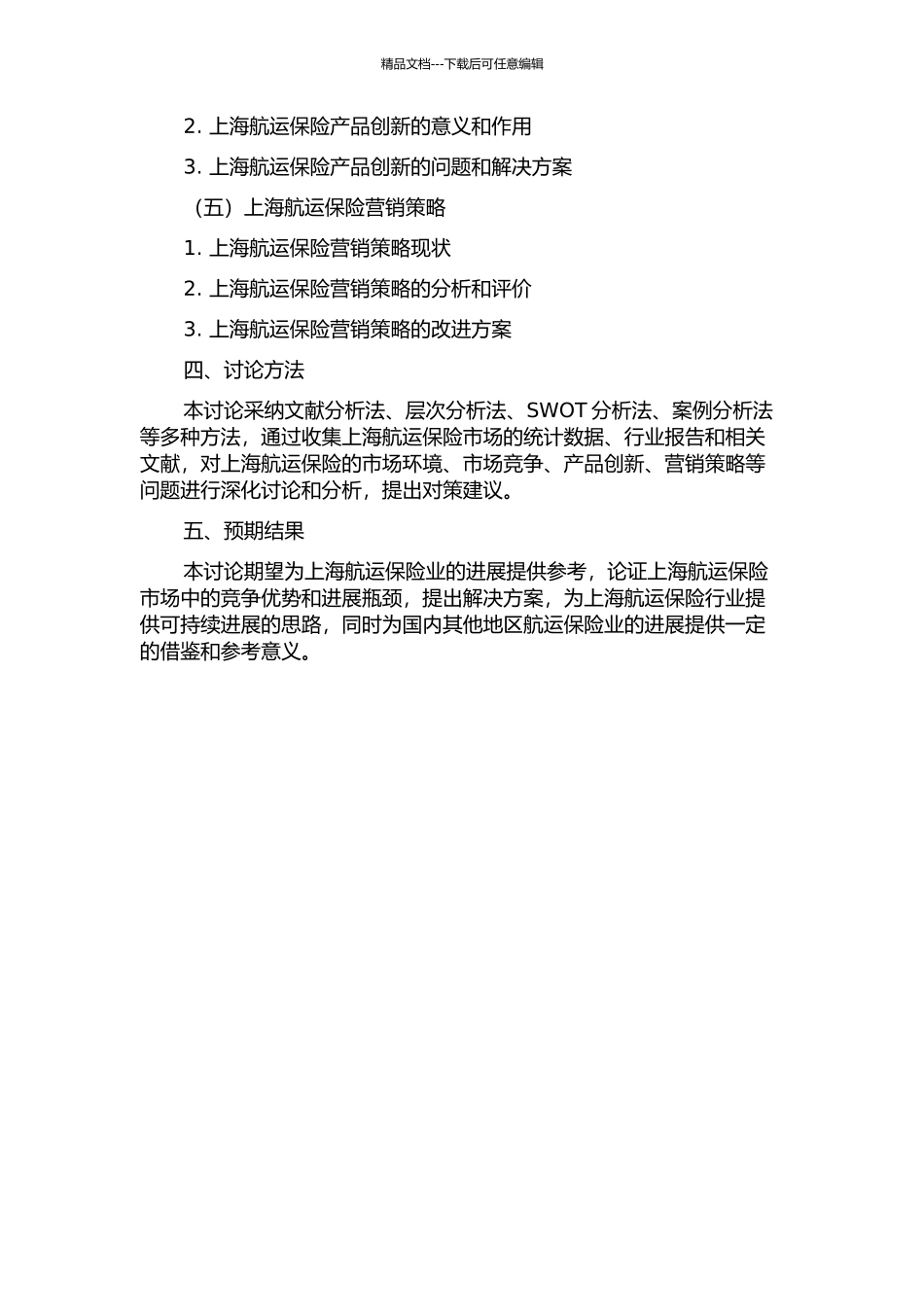 精品文档---下载后可任意编辑

2. 上海航运保险产品创新的意义和作用

3. 上海航运保险产品创新的问题和解决方案

（五）上海航运保险营销策略

1. 上海航运保险营销策略现状

2. 上海航运保险营销策略的分析和评价

3. 上海航运保险营销策略的改进方案

四、讨论方法

本讨论采纳文献分析法、层次分析法、SWOT 分析法、案例分析法等多种方法，通过收集上海航运保险市场的统计数据、行业报告和相关文献，对上海航运保险的市场环境、市场竞争、产品创新、营销策略等问题进行深化讨论和分析，提出对策建议。

五、预期结果

本讨论期望为上海航运保险业的进展提供参考，论证上海航运保险市场中的竞争优势和进展瓶颈，提出解决方案，为上海航运保险行业提供可持续进展的思路，同时为国内其他地区航运保险业的进展提供一定的借鉴和参考意义。